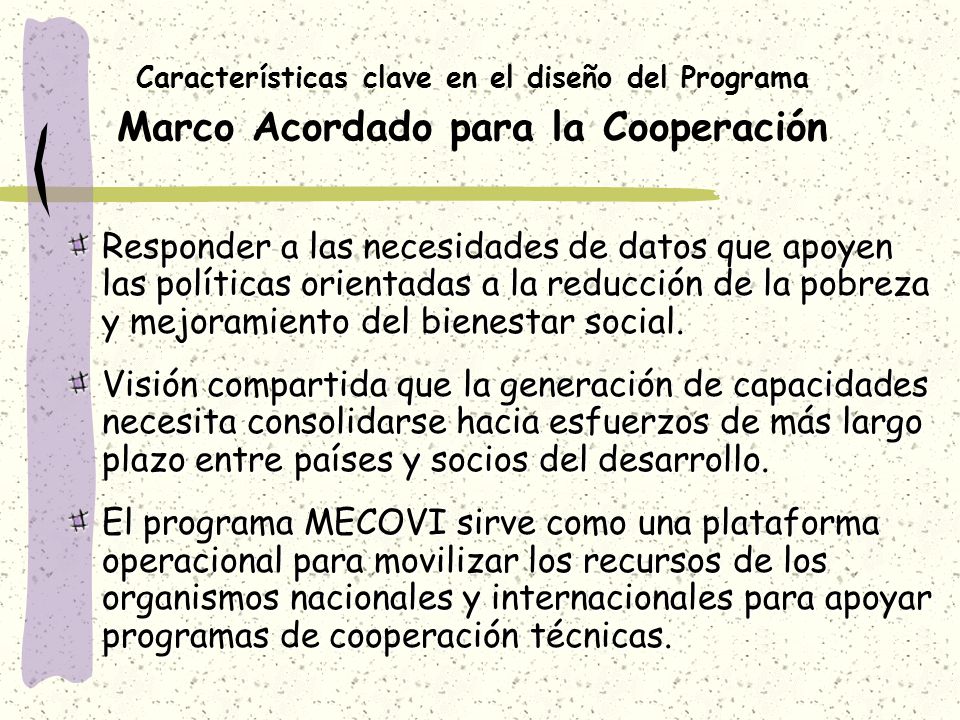 Características clave en el diseño del Programa
Marco Acordado para la Cooperación

Responder a las necesidades de datos que apoyen las políticas orientadas a la reducción de la pobreza y mejoramiento del bienestar social.

Visión compartida que la generación de capacidades necesita consolidarse hacia esfuerzos de más largo plazo entre países y socios del desarrollo.

El programa MECOVI sirve como una plataforma operacional para movilizar los recursos de los organismos nacionales y internacionales para apoyar programas de cooperación técnicas.